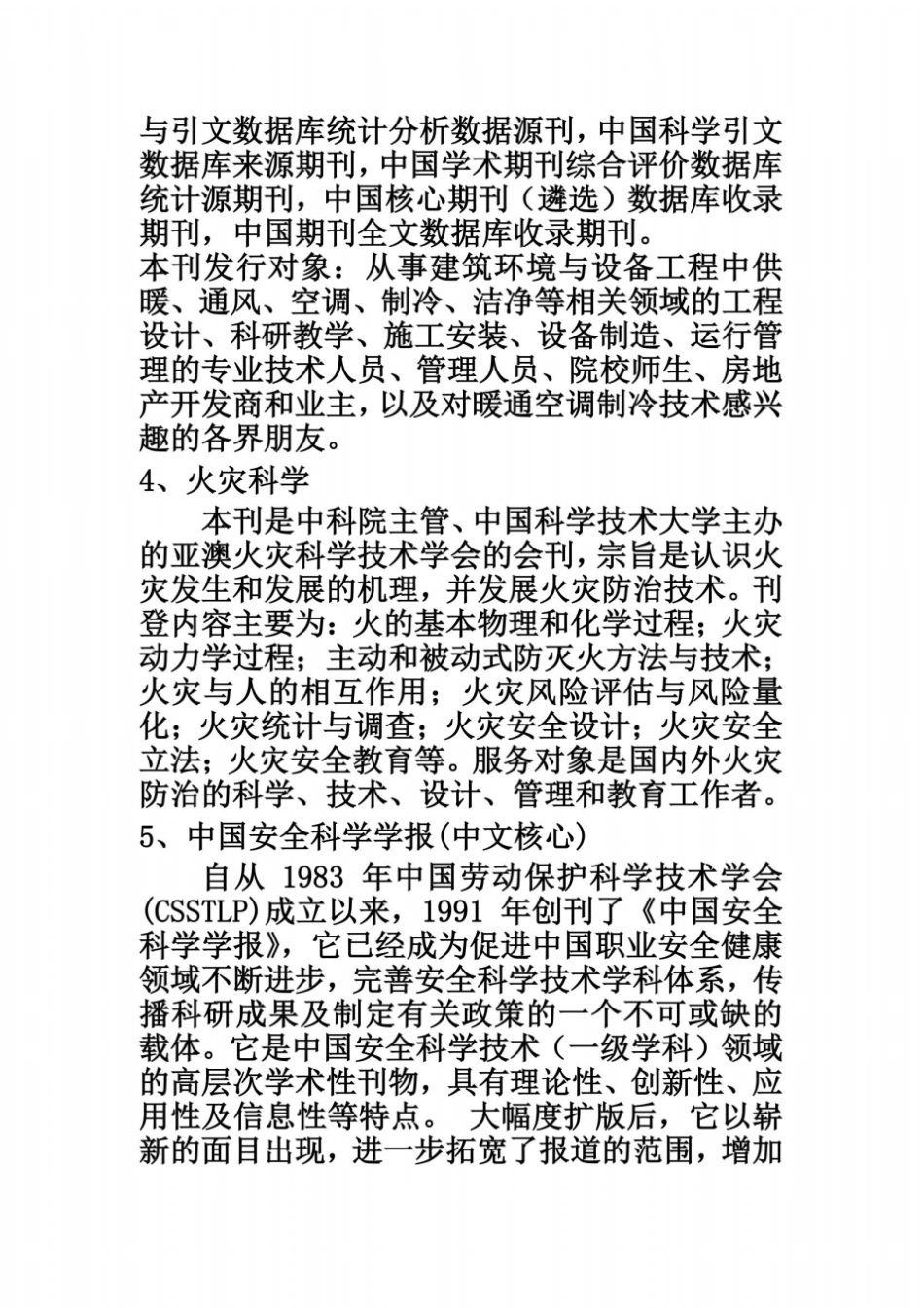 与引文数据库统计分析数据源刊，中国科学引文数据库来源期刊，中国学术期刊综合评价数据库统计源期刊，中国核心期刊（遴选）数据库收录期刊，中国期刊全文数据库收录期刊。
本刊发行对象：从事建筑环境与设备工程中供暖、通风、空调、制冷、洁净等相关领域的工程设计、科研教学、施工安装、设备制造、运行管理的专业技术人员、管理人员、院校师生、房地产开发商和业主，以及对暖通空调制冷技术感兴趣的各界朋友。
4、火灾科学
本刊是中科院主管、中国科学技术大学主办的亚澳火灾科学技术学会的会刊，宗旨是认识火灾发生和发展的机理，并发展火灾防治技术。刊登内容主要为：火的基本物理和化学过程；火灾动力学过程；主动和被动式防灭火方法与技术；火灾与人的相互作用；火灾风险评估与风险量化；火灾统计与调查；火灾安全设计；火灾安全立法；火灾安全教育等。服务对象是国内外火灾防治的科学、技术、设计、管理和教育工作者。
5、中国安全科学学报(中文核心)
自从 1983 年中国劳动保护科学技术学会(CSSTLP)成立以来，1991 年创刊了《中国安全科学学报》，它已经成为促进中国职业安全健康领域不断进步，完善安全科学技术学科体系，传播科研成果及制定有关政策的一个不可或缺的载体。它是中国安全科学技术（一级学科）领域的高层次学术性刊物，具有理论性、创新性、应用性及信息性等特点。 大幅度扩版后，它以崭新的面目出现，进一步拓宽了报道的范围，增加